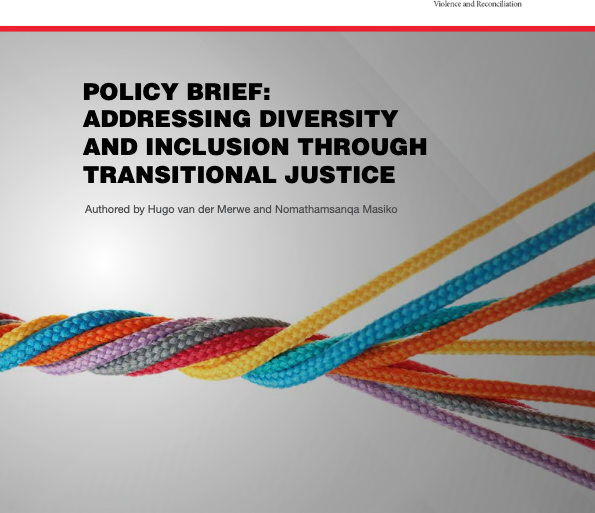 Violence and Reconciliation

POLICY BRIEF:
ADDRESSING DIVERSITY AND INCLUSION THROUGH TRANSITIONAL JUSTICE

Authored by Hugo van der Merwe and Nomathamsanqa Masiko